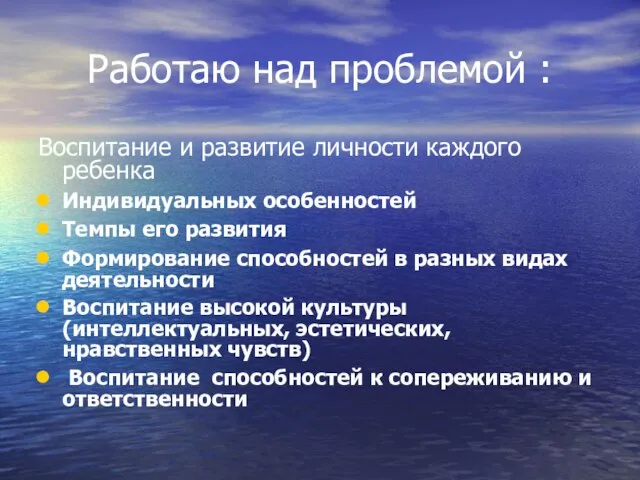 Работаю над проблемой :

Воспитание и развитие личности каждого ребенка

- Индивидуальных особенностей
- Темпы его развития
- Формирование способностей в разных видах деятельности
- Воспитание высокой культуры (интеллектуальных, эстетических, нравственных чувств)
- Воспитание способностей к сопереживанию и ответственности